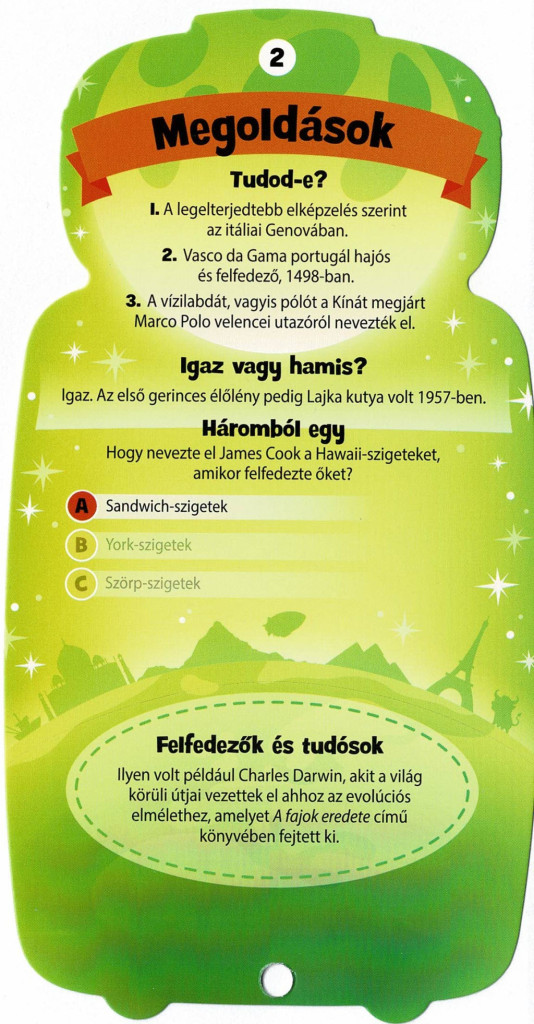 2

Megoldások

Tudod-e?

1. A legelterjedtebb elképzelés szerint az itáliai Genovában.

2. Vasco da Gama portugál hajós és felfedező, 1498-ban.

3. A vízilabdát, vagyis pólót a Kínát megjárt Marco Polo velencei utazóról nevezték el.

Igaz vagy hamis?

Igaz. Az első gerinces élőlény pedig Lajka kutya volt 1957-ben.

Háromból egy

Hogy nevezte el James Cook a Hawaii-szigeteket, amikor felfedezte őket?

A Sandwich-szigetek

B York-szigetek

C Szörp-szigetek

Felfedezők és tudósok

Ilyen volt például Charles Darwin, akit a világ körüli útjai vezettek el ahhoz az evolúciós elmélethez, amelyet A fajok eredete című könyvében fejtett ki.